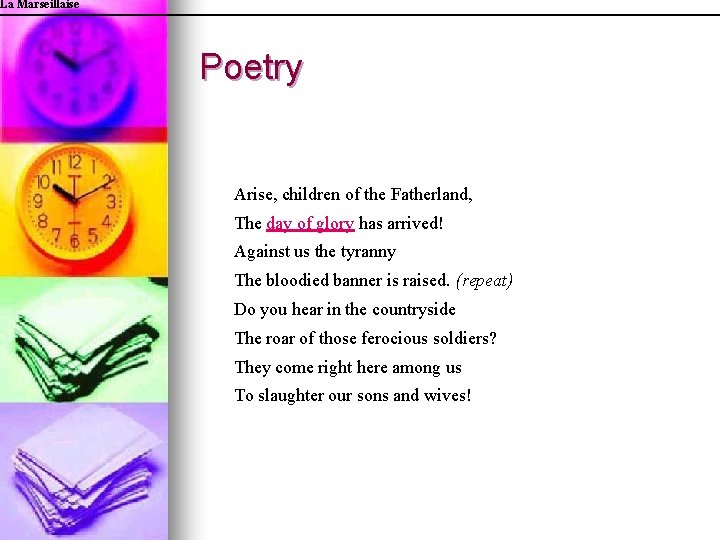 La Marseillaise

Poetry

Arise, children of the Fatherland,
The day of glory has arrived!
Against us the tyranny
The bloodied banner is raised. (repeat)
Do you hear in the countryside
The roar of those ferocious soldiers?
They come right here among us
To slaughter our sons and wives!